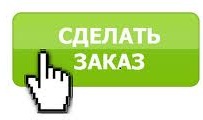 СДЕЛАТЬ ЗАКАЗ